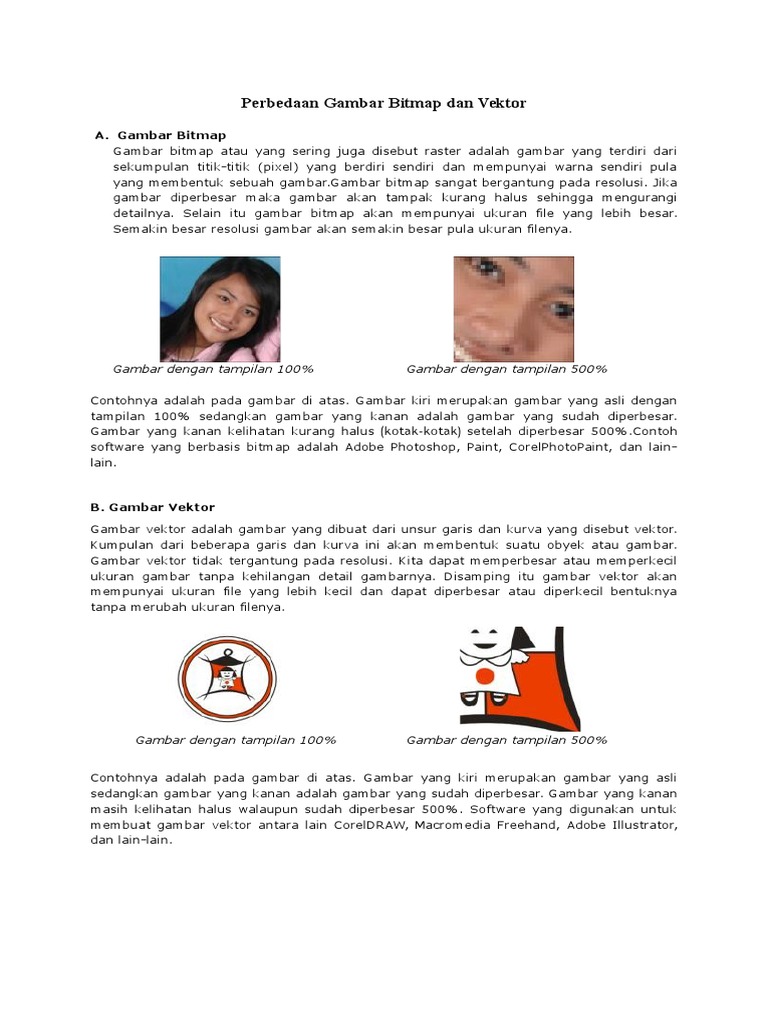 Perbedaan Gambar Bitmap dan Vektor

A. Gambar Bitmap

Gambar bitmap atau yang sering juga disebut raster adalah gambar yang terdiri dari sekumpulan titik-titik (pixel) yang berdiri sendiri dan mempunyai warna sendiri pula yang membentuk sebuah gambar.Gambar bitmap sangat bergantung pada resolusi. Jika gambar diperbesar maka gambar akan tampak kurang halus sehingga mengurangi detailnya. Selain itu gambar bitmap akan mempunyai ukuran file yang lebih besar. Semakin besar resolusi gambar akan semakin besar pula ukuran filenya.

Gambar dengan tampilan 100%

Gambar dengan tampilan 500%

Contohnya adalah pada gambar di atas. Gambar kiri merupakan gambar yang asli dengan tampilan 100% sedangkan gambar yang kanan adalah gambar yang sudah diperbesar. Gambar yang kanan kelihatan kurang halus (kotak-kotak) setelah diperbesar 500%.Contoh software yang berbasis bitmap adalah Adobe Photoshop, Paint, CorelPhotoPaint, dan lain-lain.

B. Gambar Vektor

Gambar vektor adalah gambar yang dibuat dari unsur garis dan kurva yang disebut vektor. Kumpulan dari beberapa garis dan kurva ini akan membentuk suatu obyek atau gambar. Gambar vektor tidak tergantung pada resolusi. Kita dapat memperbesar atau memperkecil ukuran gambar tanpa kehilangan detail gambarnya. Disamping itu gambar vektor akan mempunyai ukuran file yang lebih kecil dan dapat diperbesar atau diperkecil bentuknya tanpa merubah ukuran filenya.

Gambar dengan tampilan 100%

Gambar dengan tampilan 500%

Contohnya adalah pada gambar di atas. Gambar yang kiri merupakan gambar yang asli sedangkan gambar yang kanan adalah gambar yang sudah diperbesar. Gambar yang kanan masih kelihatan halus walaupun sudah diperbesar 500%. Software yang digunakan untuk membuat gambar vektor antara lain CorelDRAW, Macromedia Freehand, Adobe Illustrator, dan lain-lain.